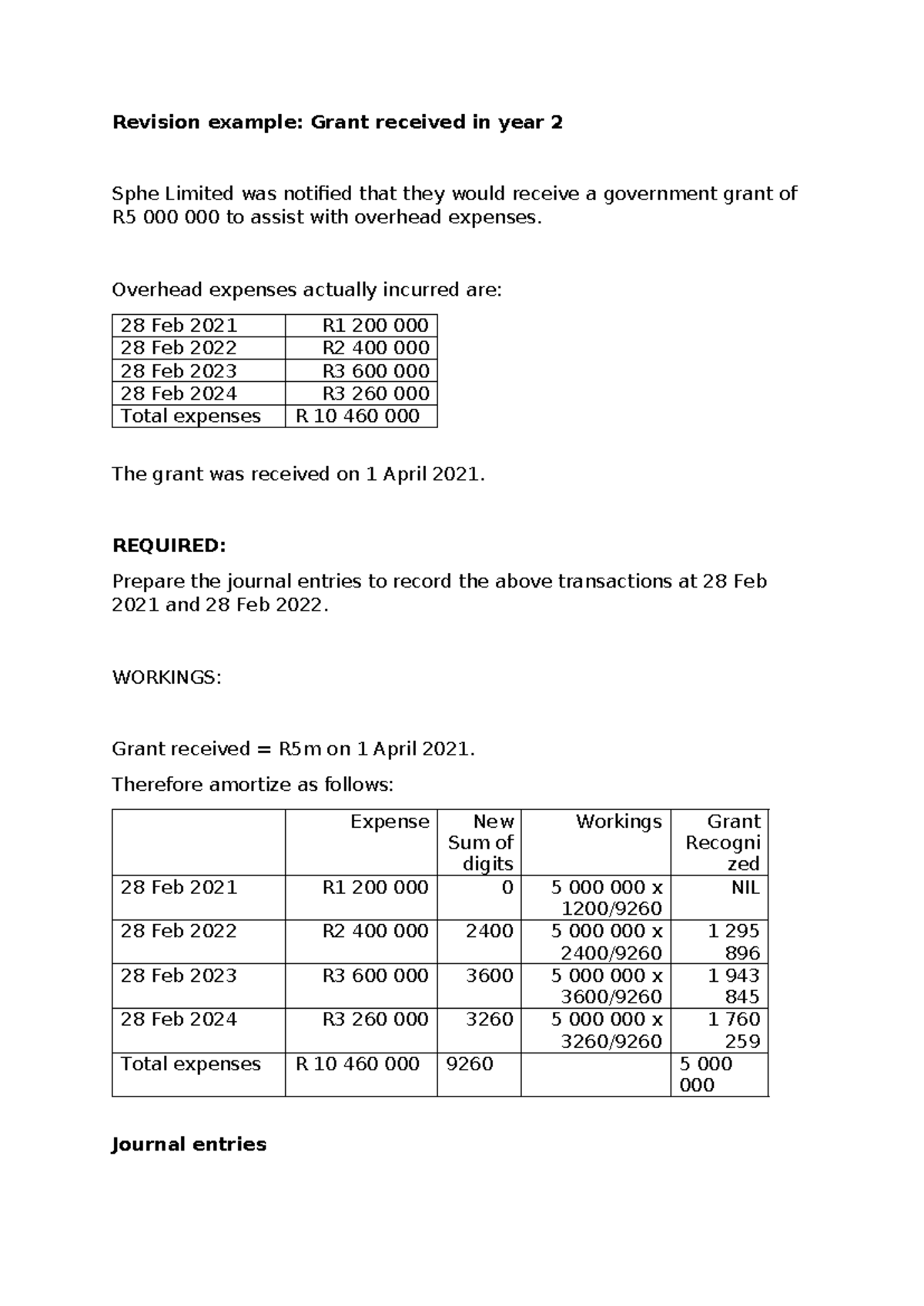 Revision example: Grant received in year 2

Sphe Limited was notified that they would receive a government grant of R5 000 000 to assist with overhead expenses.

Overhead expenses actually incurred are:

| 28 Feb 2021 | R1 200 000 |
|---|---|
| 28 Feb 2022 | R2 400 000 |
| 28 Feb 2023 | R3 600 000 |
| 28 Feb 2024 | R3 260 000 |
| Total expenses | R 10 460 000 |

The grant was received on 1 April 2021.

REQUIRED:

Prepare the journal entries to record the above transactions at 28 Feb 2021 and 28 Feb 2022.

WORKINGS:

Grant received = R5m on 1 April 2021.

Therefore amortize as follows:

| | Expense | New Sum of digits | Workings | Grant Recognized |
|---|---|---|---|---|
| 28 Feb 2021 | R1 200 000 | 0 | 5 000 000 x 1200/9260 | NIL |
| 28 Feb 2022 | R2 400 000 | 2400 | 5 000 000 x 2400/9260 | 1 295 896 |
| 28 Feb 2023 | R3 600 000 | 3600 | 5 000 000 x 3600/9260 | 1 943 845 |
| 28 Feb 2024 | R3 260 000 | 3260 | 5 000 000 x 3260/9260 | 1 760 259 |
| Total expenses | R 10 460 000 | 9260 | | 5 000 000 |

Journal entries